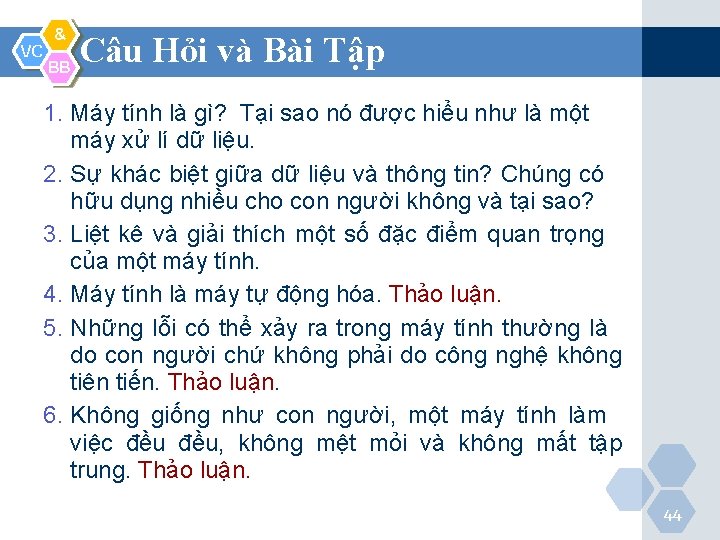 VC & BB

Câu Hỏi và Bài Tập

1. Máy tính là gì? Tại sao nó được hiểu như là một máy xử lí dữ liệu.
2. Sự khác biệt giữa dữ liệu và thông tin? Chúng có hữu dụng nhiều cho con người không và tại sao?
3. Liệt kê và giải thích một số đặc điểm quan trọng của một máy tính.
4. Máy tính là máy tự động hóa. Thảo luận.
5. Những lỗi có thể xảy ra trong máy tính thường là do con người chứ không phải do công nghệ không tiên tiến. Thảo luận.
6. Không giống như con người, một máy tính làm việc đều đều, không mệt mỏi và không mất tập trung. Thảo luận.

44